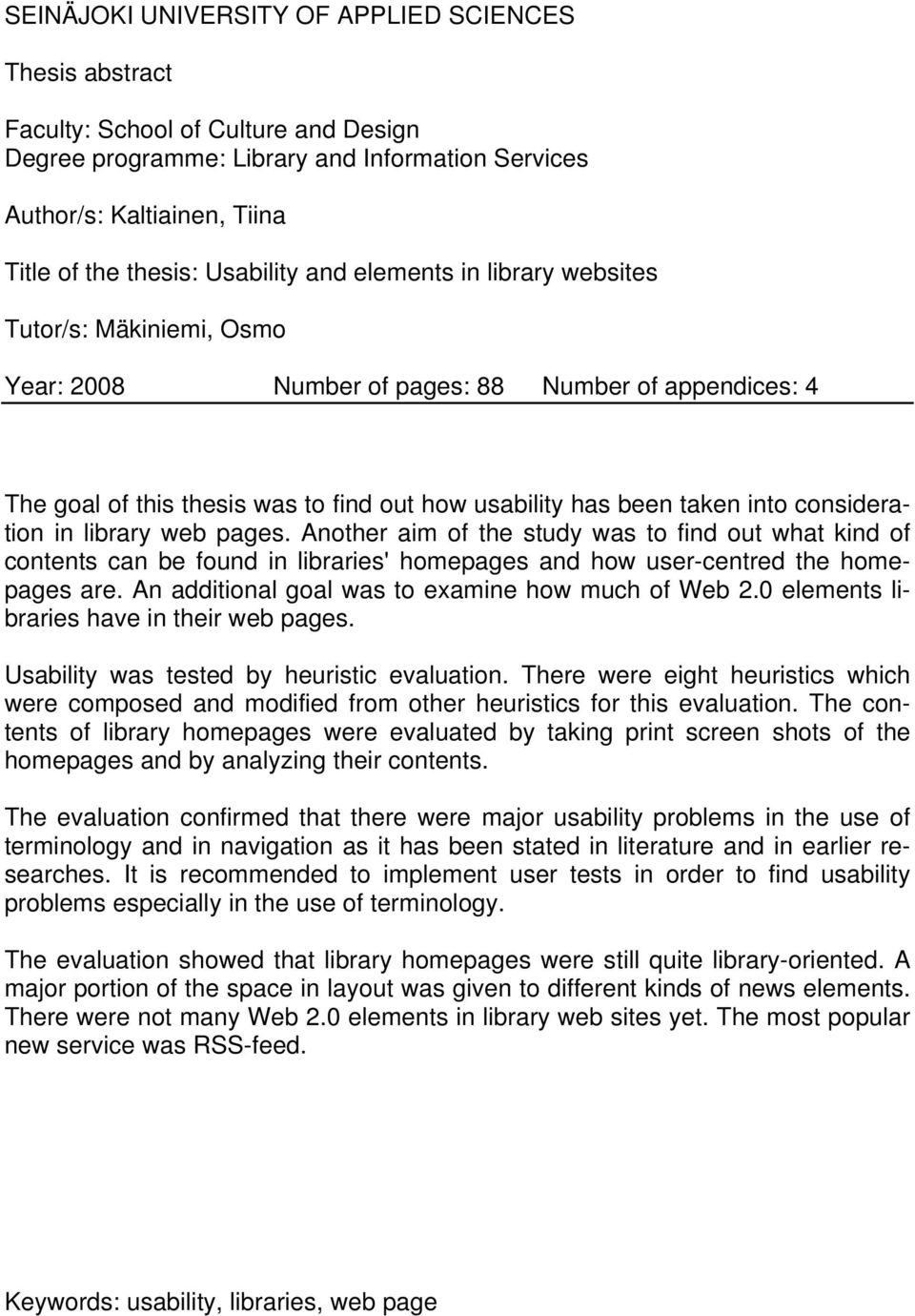 SEINÄJOKI UNIVERSITY OF APPLIED SCIENCES

Thesis abstract

Faculty: School of Culture and Design
Degree programme: Library and Information Services

Author/s: Kaltiainen, Tiina

Title of the thesis: Usability and elements in library websites

Tutor/s: Mäkiniemi, Osmo

Year: 2008 Number of pages: 88 Number of appendices: 4

The goal of this thesis was to find out how usability has been taken into consideration in library web pages. Another aim of the study was to find out what kind of contents can be found in libraries' homepages and how user-centred the homepages are. An additional goal was to examine how much of Web 2.0 elements libraries have in their web pages.

Usability was tested by heuristic evaluation. There were eight heuristics which were composed and modified from other heuristics for this evaluation. The contents of library homepages were evaluated by taking print screen shots of the homepages and by analyzing their contents.

The evaluation confirmed that there were major usability problems in the use of terminology and in navigation as it has been stated in literature and in earlier researches. It is recommended to implement user tests in order to find usability problems especially in the use of terminology.

The evaluation showed that library homepages were still quite library-oriented. A major portion of the space in layout was given to different kinds of news elements. There were not many Web 2.0 elements in library web sites yet. The most popular new service was RSS-feed.

Keywords: usability, libraries, web page